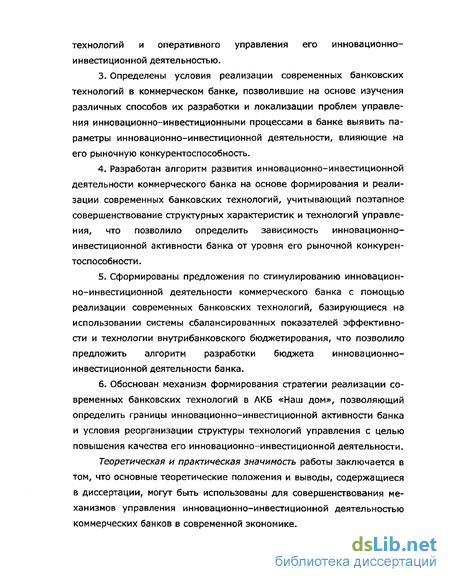 технологий и оперативного управления его инновационно-инвестиционной деятельностью.

3. Определены условия реализации современных банковских технологий в коммерческом банке, позволившие на основе изучения различных способов их разработки и локализации проблем управления инновационно-инвестиционными процессами в банке выявить параметры инновационно-инвестиционной деятельности, влияющие на его рыночную конкурентоспособность.

4. Разработан алгоритм развития инновационно-инвестиционной деятельности коммерческого банка на основе формирования и реализации современных банковских технологий, учитывающий поэтапное совершенствование структурных характеристик и технологий управления, что позволило определить зависимость инновационно-инвестиционной активности банка от уровня его рыночной конкурентоспособности.

5. Сформированы предложения по стимулированию инновационно-инвестиционной деятельности коммерческого банка с помощью реализации современных банковских технологий, базирующиеся на использовании системы сбалансированных показателей эффективности и технологии внутрибанковского бюджетирования, что позволило предложить алгоритм разработки бюджета инновационно-инвестиционной деятельности банка.

6. Обоснован механизм формирования стратегии реализации современных банковских технологий в АКБ «Наш дом», позволяющий определить границы инновационно-инвестиционной активности банка и условия реорганизации структуры технологий управления с целью повышения качества его инновационно-инвестиционной деятельности.

Теоретическая и практическая значимость работы заключается в том, что основные теоретические положения и выводы, содержащиеся в диссертации, могут быть использованы для совершенствования механизмов управления инновационно-инвестиционной деятельностью коммерческих банков в современной экономике.

dsLib.net
библиотека диссертаций